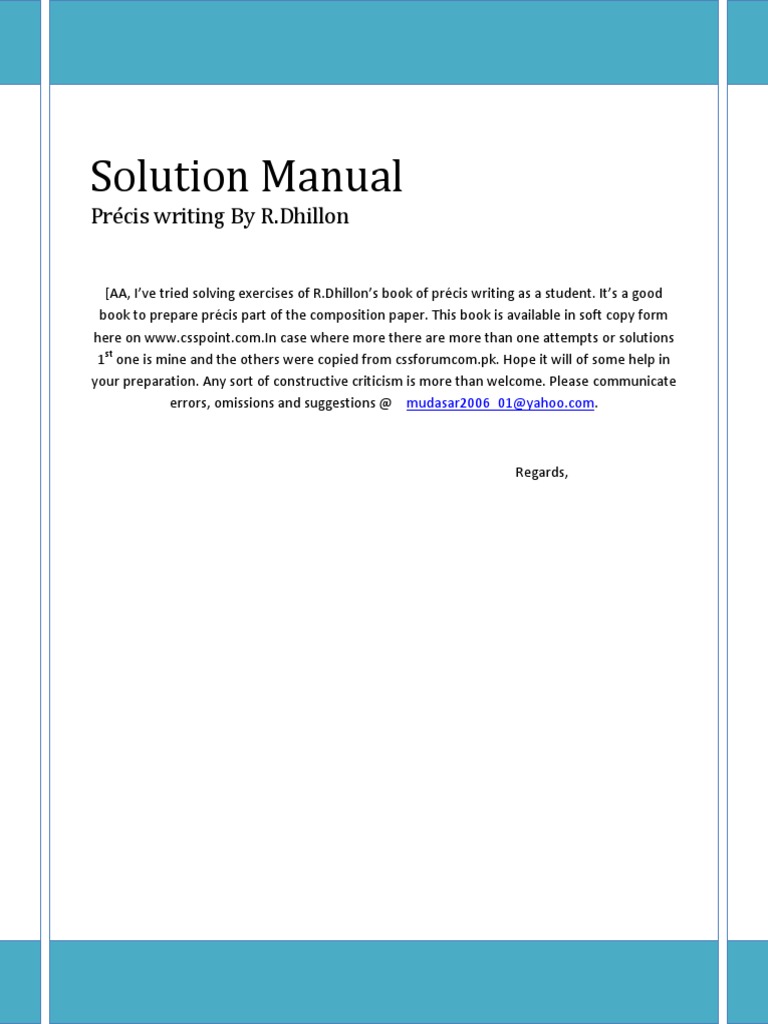 Solution Manual

Précis writing By R.Dhillon

[AA, I've tried solving exercises of R.Dhillon's book of précis writing as a student. It's a good book to prepare précis part of the composition paper. This book is available in soft copy form here on www.csspoint.com.In case where more there are more than one attempts or solutions 1$^{st}$ one is mine and the others were copied from cssforumcom.pk. Hope it will of some help in your preparation. Any sort of constructive criticism is more than welcome. Please communicate errors, omissions and suggestions @ mudasar2006_01@yahoo.com.

Regards,